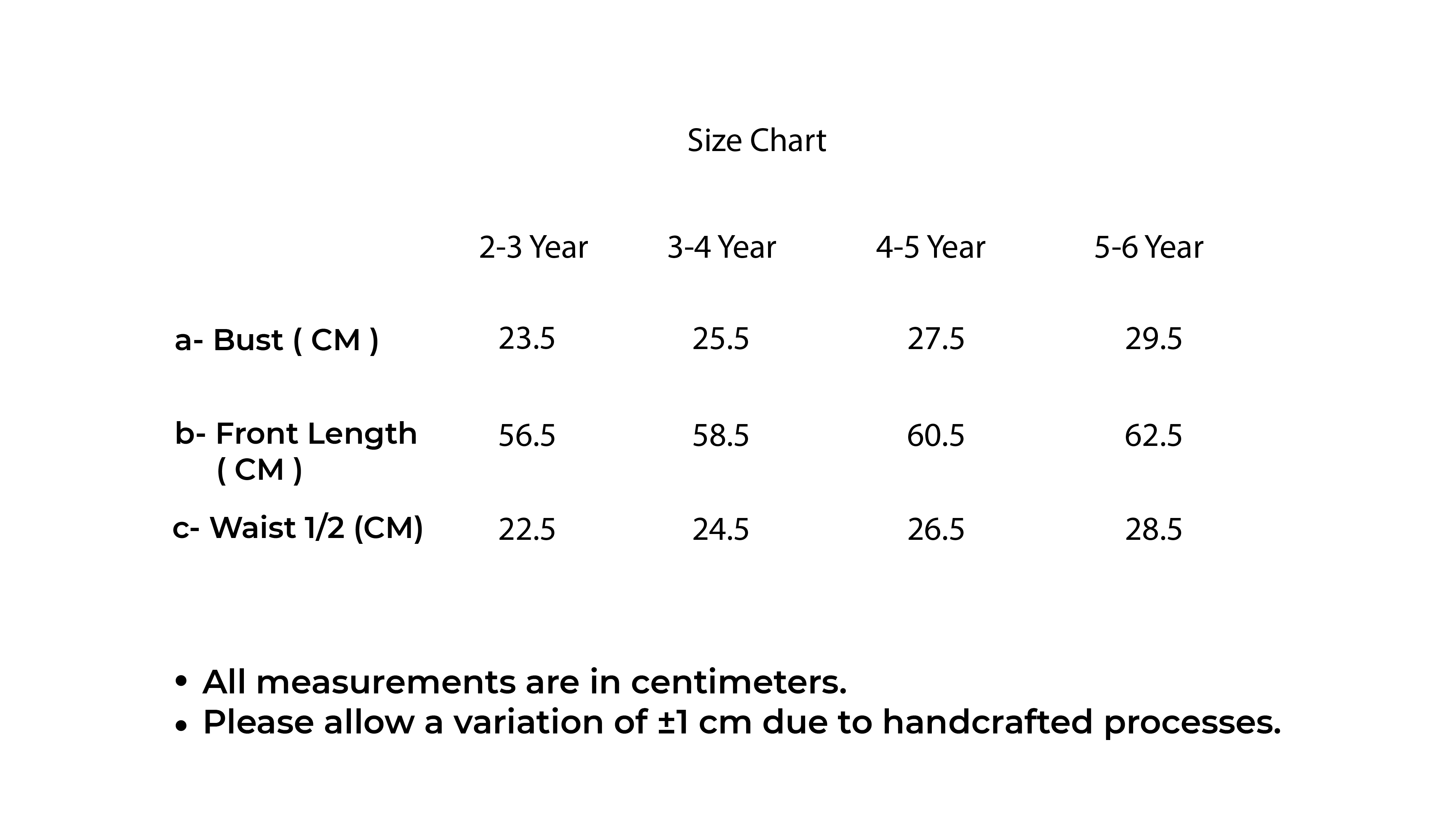 Size Chart

|  | 2-3 Year | 3-4 Year | 4-5 Year | 5-6 Year |
|---|---|---|---|---|
| a- Bust ( CM ) | 23.5 | 25.5 | 27.5 | 29.5 |
| b- Front Length ( CM ) | 56.5 | 58.5 | 60.5 | 62.5 |
| c- Waist 1/2 (CM) | 22.5 | 24.5 | 26.5 | 28.5 |

• All measurements are in centimeters.
• Please allow a variation of ±1 cm due to handcrafted processes.